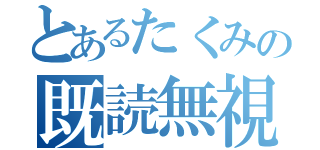 とあるたくみの
既読無視